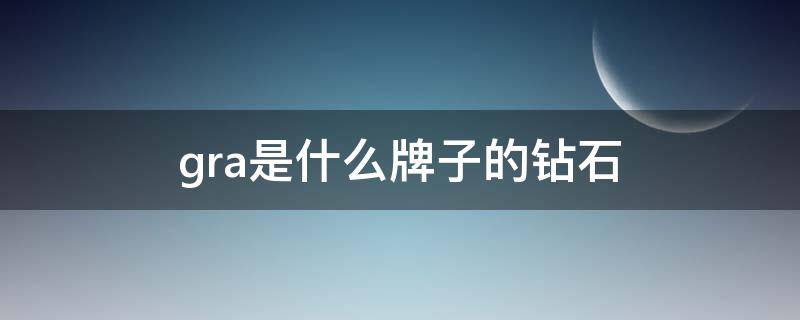 gra是什么牌子的钻石